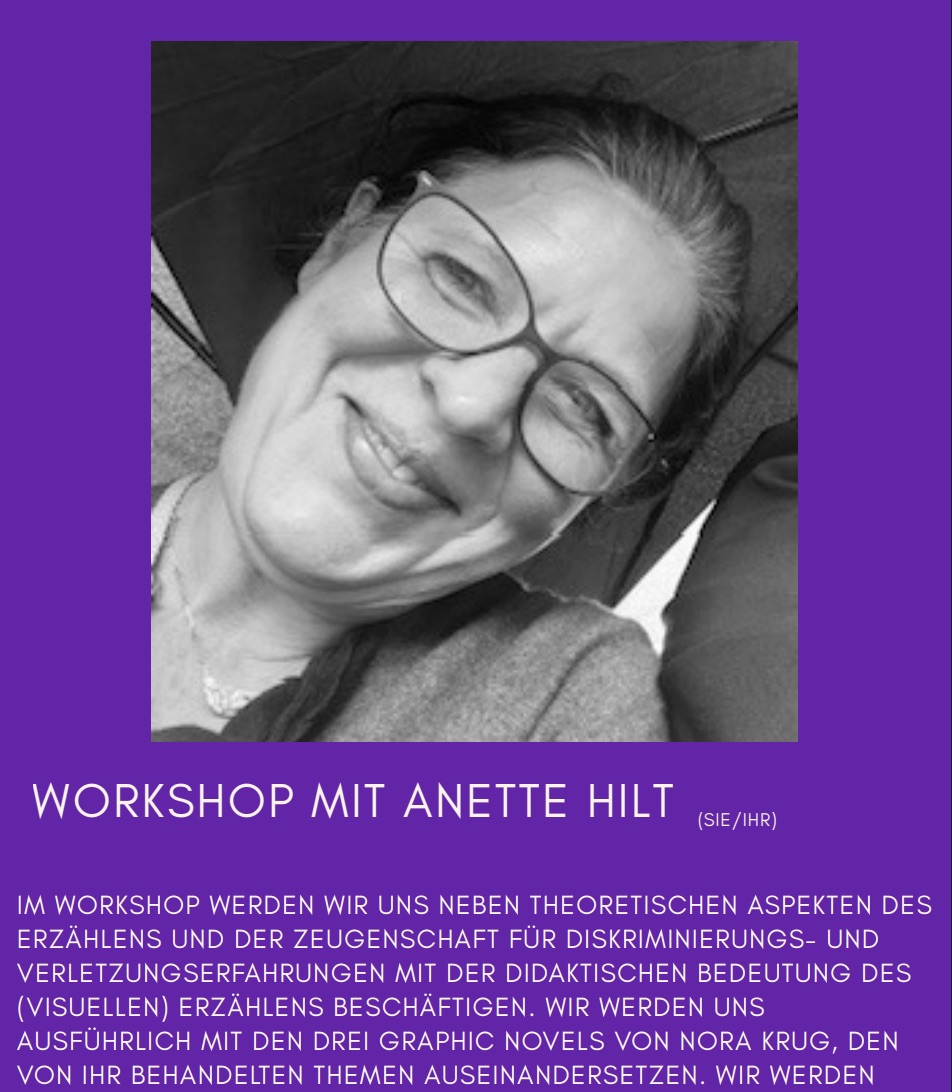 WORKSHOP MIT ANETTE HILT (SIE/IHR)

IM WORKSHOP WERDEN WIR UNS NEBEN THEORETISCHEN ASPEKTEN DES ERZÄHLENS UND DER ZEUGENSCHAFT FÜR DISKRIMINIERUNGS- UND VERLETZUNGSERFAHRUNGEN MIT DER DIDAKTISCHEN BEDEUTUNG DES (VISUELLEN) ERZÄHLENS BESCHÄFTIGEN. WIR WERDEN UNS AUSFÜHRLICH MIT DEN DREI GRAPHIC NOVELS VON NORA KRUG, DEN VON IHR BEHANDELTEN THEMEN AUSEINANDERSETZEN. WIR WERDEN